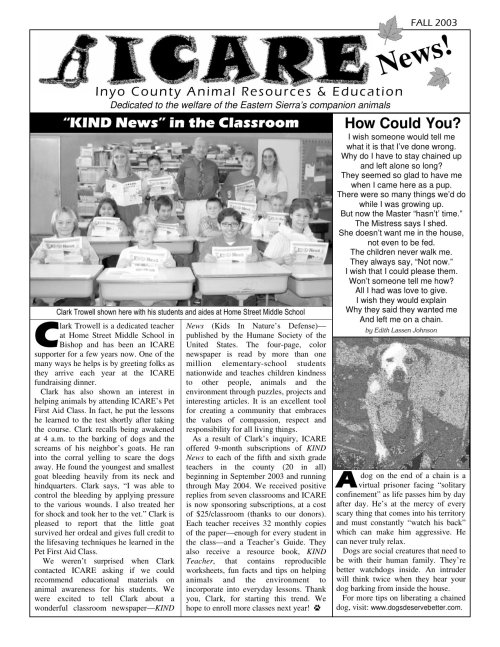 FALL 2003

ICARE News!

Inyo County Animal Resources & Education

Dedicated to the welfare of the Eastern Sierra's companion animals

"KIND News" in the Classroom

Clark Trowell shown here with his students and aides at Home Street Middle School

Clark Trowell is a dedicated teacher at Home Street Middle School in Bishop and has been an ICARE supporter for a few years now. One of the many ways he helps is by greeting folks as they arrive each year at the ICARE fundraising dinner.

Clark has also shown an interest in helping animals by attending ICARE's Pet First Aid Class. In fact, he put the lessons he learned to the test shortly after taking the course. Clark recalls being awakened at 4 a.m. to the barking of dogs and the screams of his neighbor's goats. He ran into the corral yelling to scare the dogs away. He found the youngest and smallest goat bleeding heavily from its neck and hindquarters. Clark says, "I was able to control the bleeding by applying pressure to the various wounds. I also treated her for shock and took her to the vet." Clark is pleased to report that the little goat survived her ordeal and gives full credit to the lifesaving techniques he learned in the Pet First Aid Class.

We weren't surprised when Clark contacted ICARE asking if we could recommend educational materials on animal awareness for his students. We were excited to tell Clark about a wonderful classroom newspaper—KIND News (Kids In Nature's Defense)—published by the Humane Society of the United States. The four-page, color newspaper is read by more than one million elementary-school students nationwide and teaches children kindness to other people, animals and the environment through puzzles, projects and interesting articles. It is an excellent tool for creating a community that embraces the values of compassion, respect and responsibility for all living things.

As a result of Clark's inquiry, ICARE offered 9-month subscriptions of KIND News to each of the fifth and sixth grade teachers in the county (20 in all) beginning in September 2003 and running through May 2004. We received positive replies from seven classrooms and ICARE is now sponsoring subscriptions, at a cost of $25/classroom (thanks to our donors). Each teacher receives 32 monthly copies of the paper—enough for every student in the class—and a Teacher's Guide. They also receive a resource book, KIND Teacher, that contains reproducible worksheets, fun facts and tips on helping animals and the environment to incorporate into everyday lessons. Thank you, Clark, for starting this trend. We hope to enroll more classes next year!

How Could You?

I wish someone would tell me
what it is that I've done wrong.
Why do I have to stay chained up
and left alone so long?
They seemed so glad to have me
when I came here as a pup.
There were so many things we'd do
while I was growing up.
But now the Master "hasn't' time."
The Mistress says I shed.
She doesn't want me in the house,
not even to be fed.
The children never walk me.
They always say, "Not now."
I wish that I could please them.
Won't someone tell me how?
All I had was love to give.
I wish they would explain
Why they said they wanted me
And left me on a chain.

by Edith Lassen Johnson

A dog on the end of a chain is a virtual prisoner facing "solitary confinement" as life passes him by day after day. He's at the mercy of every scary thing that comes into his territory and must constantly "watch his back" which can make him aggressive. He can never truly relax.

Dogs are social creatures that need to be with their human family. They're better watchdogs inside. An intruder will think twice when they hear your dog barking from inside the house.

For more tips on liberating a chained dog, visit: www.dogsdeservebetter.com.